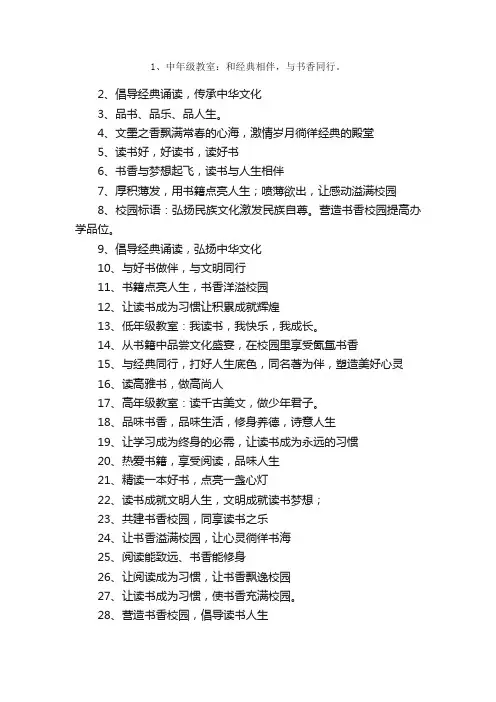 1、中年级教室：和经典相伴，与书香同行。

2、倡导经典诵读，传承中华文化

3、品书、品乐、品人生。

4、文墨之香飘满常春的心海，激情岁月徜徉经典的殿堂

5、读书好，好读书，读好书

6、书香与梦想起飞，读书与人生相伴

7、厚积薄发，用书籍点亮人生；喷薄欲出，让感动溢满校园

8、校园标语：弘扬民族文化激发民族自尊。营造书香校园提高办学品位。

9、倡导经典诵读，弘扬中华文化

10、与好书做伴，与文明同行

11、书籍点亮人生，书香洋溢校园

12、让读书成为习惯让积累成就辉煌

13、低年级教室：我读书，我快乐，我成长。

14、从书籍中品尝文化盛宴，在校园里享受氤氲书香

15、与经典同行，打好人生底色，同名著为伴，塑造美好心灵

16、读高雅书，做高尚人

17、高年级教室：读千古美文，做少年君子。

18、品味书香，品味生活，修身养德，诗意人生

19、让学习成为终身的必需，让读书成为永远的习惯

20、热爱书籍，享受阅读，品味人生

21、精读一本好书，点亮一盏心灯

22、读书成就文明人生，文明成就读书梦想；

23、共建书香校园，同享读书之乐

24、让书香溢满校园，让心灵徜徉书海

25、阅读能致远、书香能修身

26、让阅读成为习惯，让书香飘逸校园

27、让读书成为习惯，使书香充满校园。

28、营造书香校园，倡导读书人生